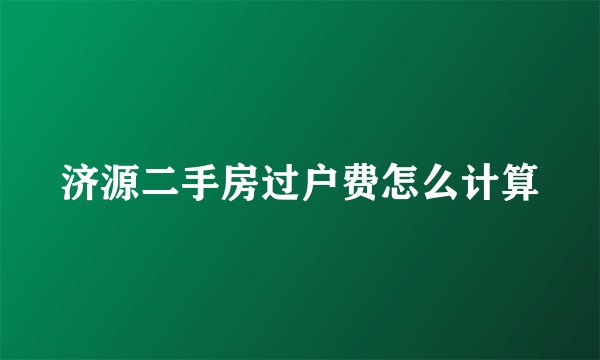 济源二手房过户费怎么计算